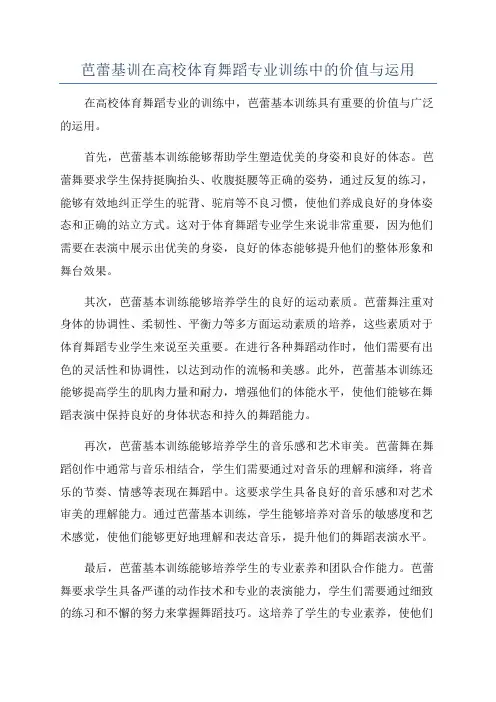 芭蕾基训在高校体育舞蹈专业训练中的价值与运用

在高校体育舞蹈专业的训练中，芭蕾基本训练具有重要的价值与广泛的运用。

首先，芭蕾基本训练能够帮助学生塑造优美的身姿和良好的体态。芭蕾舞要求学生保持挺胸抬头、收腹挺腰等正确的姿势，通过反复的练习，能够有效地纠正学生的驼背、驼肩等不良习惯，使他们养成良好的身体姿态和正确的站立方式。这对于体育舞蹈专业学生来说非常重要，因为他们需要在表演中展示出优美的身姿，良好的体态能够提升他们的整体形象和舞台效果。

其次，芭蕾基本训练能够培养学生的良好的运动素质。芭蕾舞注重对身体的协调性、柔韧性、平衡力等多方面运动素质的培养，这些素质对于体育舞蹈专业学生来说至关重要。在进行各种舞蹈动作时，他们需要有出色的灵活性和协调性，以达到动作的流畅和美感。此外，芭蕾基本训练还能够提高学生的肌肉力量和耐力，增强他们的体能水平，使他们能够在舞蹈表演中保持良好的身体状态和持久的舞蹈能力。

再次，芭蕾基本训练能够培养学生的音乐感和艺术审美。芭蕾舞在舞蹈创作中通常与音乐相结合，学生们需要通过对音乐的理解和演绎，将音乐的节奏、情感等表现在舞蹈中。这要求学生具备良好的音乐感和对艺术审美的理解能力。通过芭蕾基本训练，学生能够培养对音乐的敏感度和艺术感觉，使他们能够更好地理解和表达音乐，提升他们的舞蹈表演水平。

最后，芭蕾基本训练能够培养学生的专业素养和团队合作能力。芭蕾舞要求学生具备严谨的动作技术和专业的表演能力，学生们需要通过细致的练习和不懈的努力来掌握舞蹈技巧。这培养了学生的专业素养，使他们